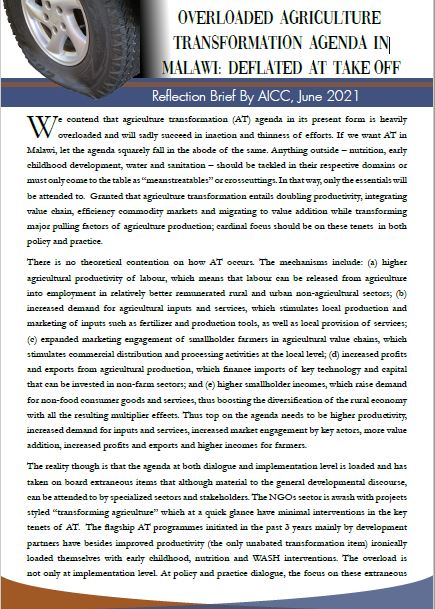 OVERLOADED AGRICULTURE TRANSFORMATION AGENDA IN MALAWI: DEFLATED AT TAKE OFF

Reflection Brief By AICC, June 2021

We contend that agriculture transformation (AT) agenda in its present form is heavily overloaded and will sadly succeed in inaction and thinness of efforts. If we want AT in Malawi, let the agenda squarely fall in the abode of the same. Anything outside – nutrition, early childhood development, water and sanitation – should be tackled in their respective domains or must only come to the table as "meanstreatables" or crosscuttings. In that way, only the essentials will be attended to. Granted that agriculture transformation entails doubling productivity, integrating value chain, efficiency commodity markets and migrating to value addition while transforming major pulling factors of agriculture production; cardinal focus should be on these tenets in both policy and practice.

There is no theoretical contention on how AT occurs. The mechanisms include: (a) higher agricultural productivity of labour, which means that labour can be released from agriculture into employment in relatively better remunerated rural and urban non-agricultural sectors; (b) increased demand for agricultural inputs and services, which stimulates local production and marketing of inputs such as fertilizer and production tools, as well as local provision of services; (c) expanded marketing engagement of smallholder farmers in agricultural value chains, which stimulates commercial distribution and processing activities at the local level; (d) increased profits and exports from agricultural production, which finance imports of key technology and capital that can be invested in non-farm sectors; and (e) higher smallholder incomes, which raise demand for non-food consumer goods and services, thus boosting the diversification of the rural economy with all the resulting multiplier effects. Thus top on the agenda needs to be higher productivity, increased demand for inputs and services, increased market engagement by key actors, more value addition, increased profits and exports and higher incomes for farmers.

The reality though is that the agenda at both dialogue and implementation level is loaded and has taken on board extraneous items that although material to the general developmental discourse, can be attended to by specialized sectors and stakeholders. The NGOs sector is awash with projects styled "transforming agriculture" which at a quick glance have minimal interventions in the key tenets of AT. The flagship AT programmes initiated in the past 3 years mainly by development partners have besides improved productivity (the only unabated transformation item) ironically loaded themselves with early childhood, nutrition and WASH interventions. The overload is not only at implementation level. At policy and practice dialogue, the focus on these extraneous